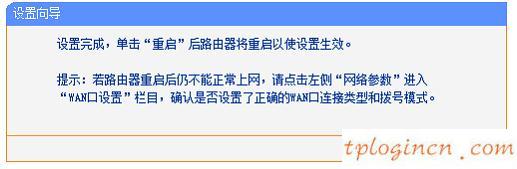 设置向导

设置完成，单击“重启”后路由器将重启以使设置生效。

提示：若路由器重启后仍不能正常上网，请点击左侧“网络参数”进入“WAN口设置”栏目，确认是否设置了正确的WAN口连接类型和拨号模式。

tplogincn .com